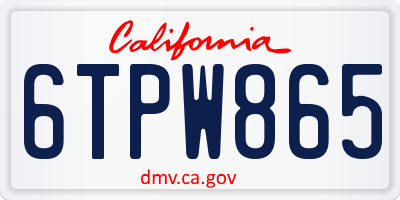 California

6TPW865

dmv.ca.gov